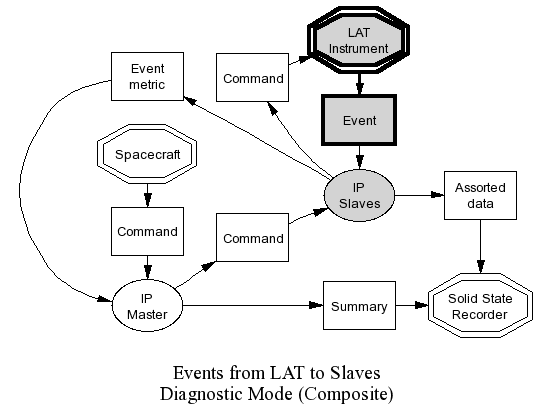 LAT Instrument

Event metric

Command

Event

Spacecraft

IP Slaves

Assorted data

Command

Command

IP Master

Summary

Solid State Recorder

Events from LAT to Slaves
Diagnostic Mode (Composite)